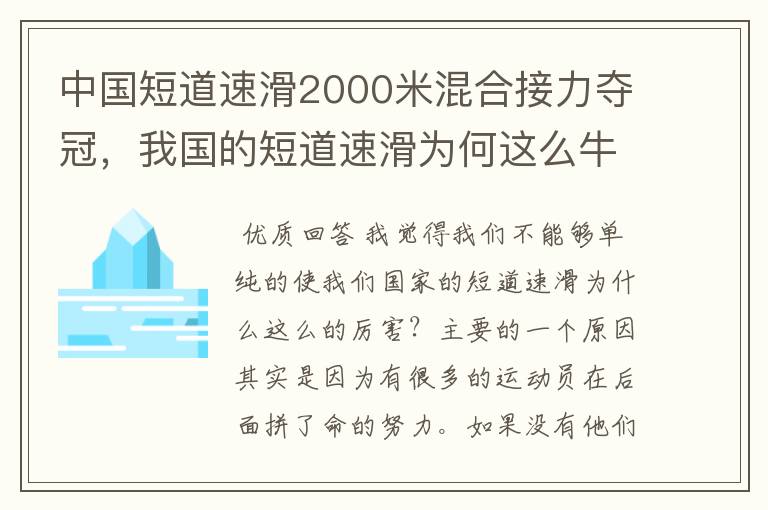 中国短道速滑2000米混合接力夺冠，我国的短道速滑为何这么牛

优质回答 我觉得我们不能够单纯的使我们国家的短道速滑为什么这么的厉害？主要的一个原因其实是因为有很多的运动员在后面拼了命的努力。如果没有他们